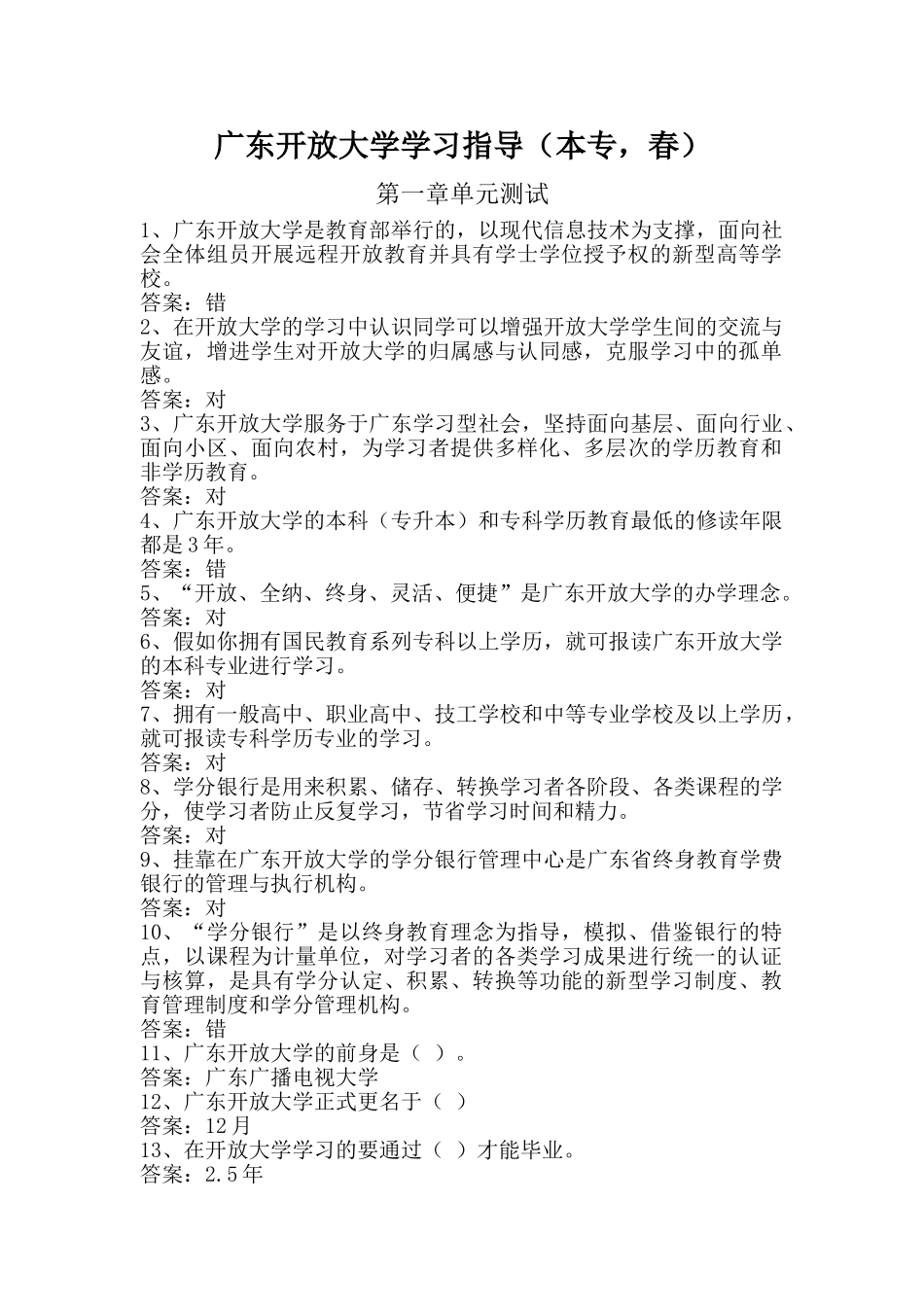 广东开放大学学习指导（本专，春）

第一章单元测试

1、广东开放大学是教育部举行的，以现代信息技术为支撑，面向社会全体组员开展远程开放教育并具有学士学位授予权的新型高等学校。
答案：错
2、在开放大学的学习中认识同学可以增强开放大学学生间的交流与友谊，增进学生对开放大学的归属感与认同感，克服学习中的孤单感。
答案：对
3、广东开放大学服务于广东学习型社会，坚持面向基层、面向行业、面向小区、面向农村，为学习者提供多样化、多层次的学历教育和非学历教育。
答案：对
4、广东开放大学的本科（专升本）和专科学历教育最低的修读年限都是3年。
答案：错
5、“开放、全纳、终身、灵活、便捷”是广东开放大学的办学理念。
答案：对
6、假如你拥有国民教育系列专科以上学历，就可报读广东开放大学的本科专业进行学习。
答案：对
7、拥有一般高中、职业高中、技工学校和中等专业学校及以上学历，就可报读专科学历专业的学习。
答案：对
8、学分银行是用来积累、储存、转换学习者各阶段、各类课程的学分，使学习者防止反复学习，节省学习时间和精力。
答案：对
9、挂靠在广东开放大学的学分银行管理中心是广东省终身教育学费银行的管理与执行机构。
答案：对
10、“学分银行”是以终身教育理念为指导，模拟、借鉴银行的特点，以课程为计量单位，对学习者的各类学习成果进行统一的认证与核算，是具有学分认定、积累、转换等功能的新型学习制度、教育管理制度和学分管理机构。
答案：错
11、广东开放大学的前身是（ ）。
答案：广东广播电视大学
12、广东开放大学正式更名于（ ）
答案：12月
13、在开放大学学习的要通过（ ）才能毕业。
答案：2.5年